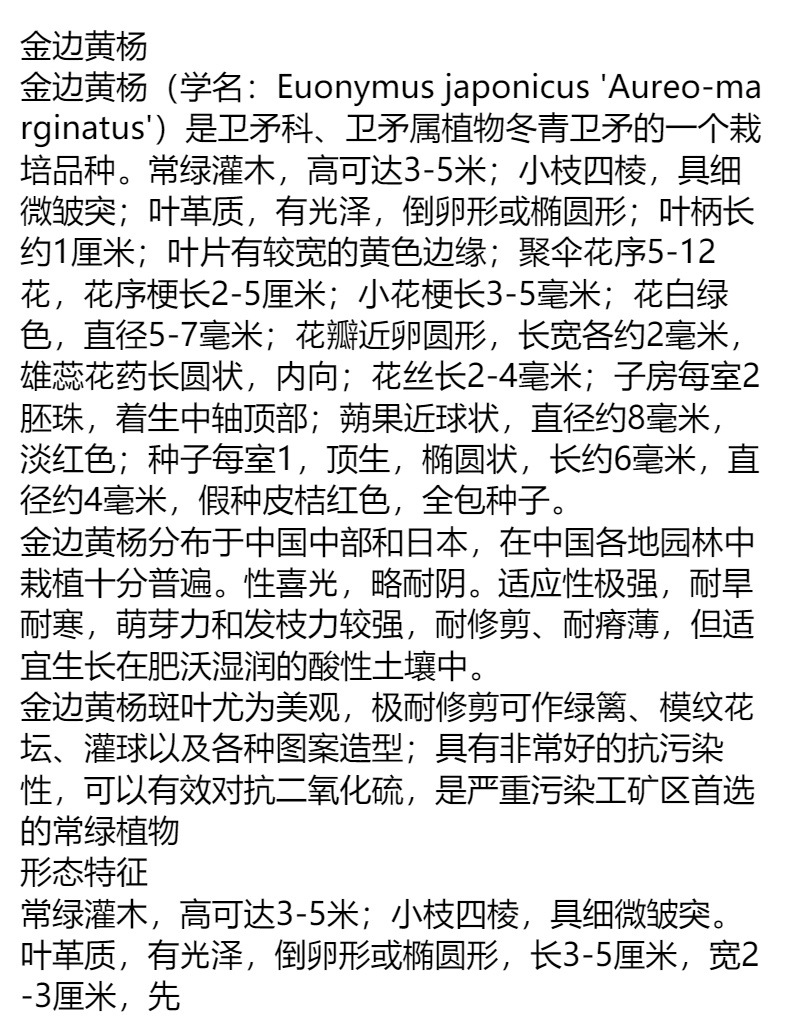 金边黄杨
金边黄杨（学名：Euonymus japonicus 'Aureo-marginatus'）是卫矛科、卫矛属植物冬青卫矛的一个栽培品种。常绿灌木，高可达3-5米；小枝四棱，具细微皱突；叶革质，有光泽，倒卵形或椭圆形；叶柄长约1厘米；叶片有较宽的黄色边缘；聚伞花序5-12花，花序梗长2-5厘米；小花梗长3-5毫米；花白绿色，直径5-7毫米；花瓣近卵圆形，长宽各约2毫米，雄蕊花药长圆状，内向；花丝长2-4毫米；子房每室2胚珠，着生中轴顶部；蒴果近球状，直径约8毫米，淡红色；种子每室1，顶生，椭圆状，长约6毫米，直径约4毫米，假种皮桔红色，全包种子。
金边黄杨分布于中国中部和日本，在中国各地园林中栽植十分普遍。性喜光，略耐阴。适应性极强，耐旱耐寒，萌芽力和发枝力较强，耐修剪、耐瘠薄，但适宜生长在肥沃湿润的酸性土壤中。
金边黄杨斑叶尤为美观，极耐修剪可作绿篱、模纹花坛、灌球以及各种图案造型；具有非常好的抗污染性，可以有效对抗二氧化硫，是严重污染工矿区首选的常绿植物
形态特征
常绿灌木，高可达3-5米；小枝四棱，具细微皱突。叶革质，有光泽，倒卵形或椭圆形，长3-5厘米，宽2-3厘米，先